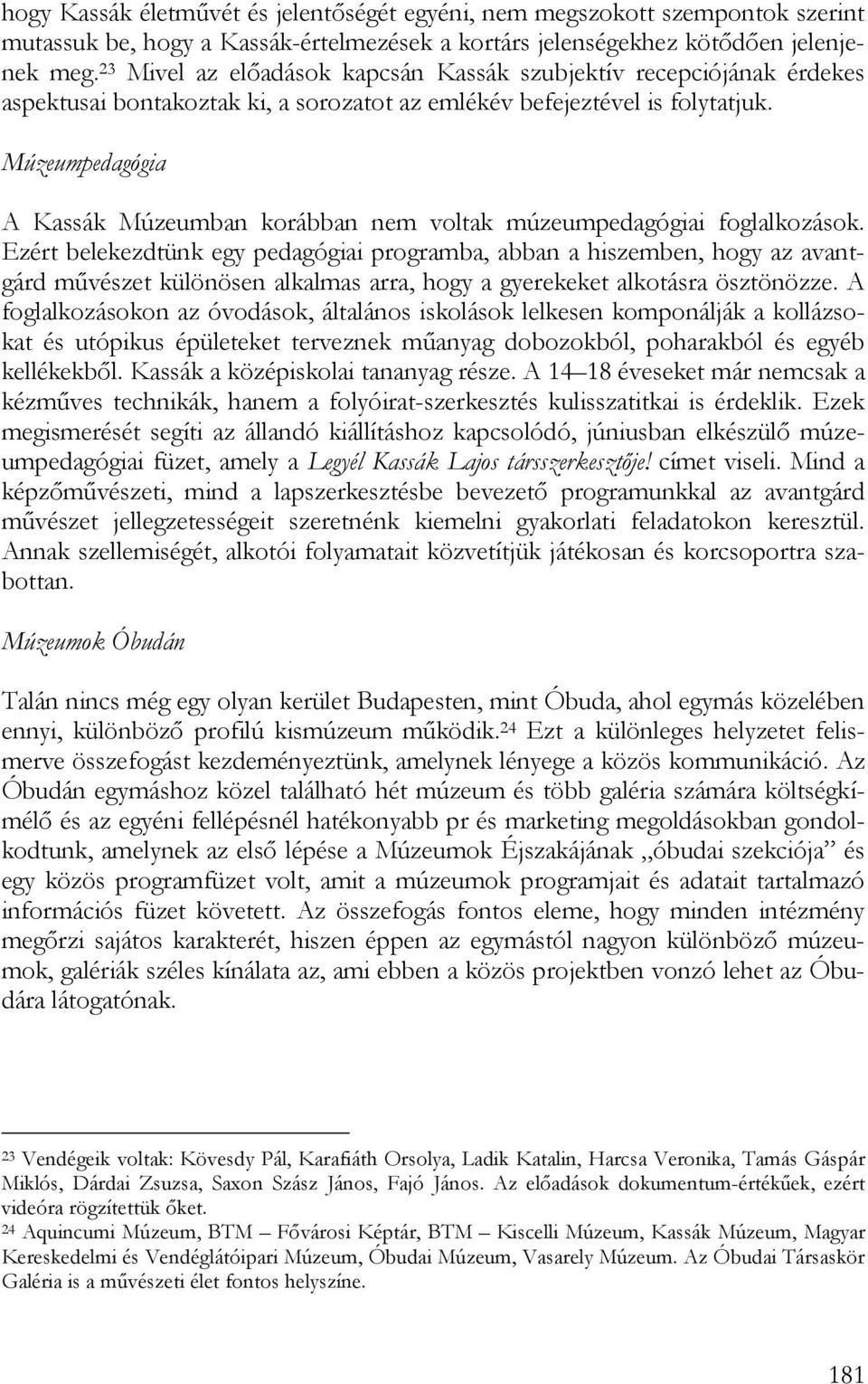 hogy Kassák életművét és jelentőségét egyéni, nem megszokott szempontok szerint mutassuk be, hogy a Kassák-értelmezések a kortárs jelenségekhez kötődően jelenjenek meg.$^{23}$ Mivel az előadások kapcsán Kassák szubjektív recepciójának érdekes aspektusai bontakoztak ki, a sorozatot az emlékév befejeztével is folytatjuk.

Múzeumpedagógia

A Kassák Múzeumban korábban nem voltak múzeumpedagógiai foglalkozások. Ezért belekezdtünk egy pedagógiai programba, abban a hiszemben, hogy az avantgárd művészet különösen alkalmas arra, hogy a gyerekeket alkotásra ösztönözze. A foglalkozásokon az óvodások, általános iskolások lelkesen komponálják a kollázsokat és utópikus épületeket terveznek műanyag dobozokból, poharakból és egyéb kellékekből. Kassák a középiskolai tananyag része. A 14–18 éveseket már nemcsak a kézműves technikák, hanem a folyóirat-szerkesztés kulisszatitkai is érdeklik. Ezek megismerését segíti az állandó kiállításhoz kapcsolódó, júniusban elkészülő múzeumpedagógiai füzet, amely a Legyél Kassák Lajos társszerkesztője! címet viseli. Mind a képzőművészeti, mind a lapszerkesztésbe bevezető programunkkal az avantgárd művészet jellegzetességeit szeretnénk kiemelni gyakorlati feladatokon keresztül. Annak szellemiségét, alkotói folyamatait közvetítjük játékosan és korcsoportra szabottan.

Múzeumok Óbudán

Talán nincs még egy olyan kerület Budapesten, mint Óbuda, ahol egymás közelében ennyi, különböző profilú kismúzeum működik.$^{24}$ Ezt a különleges helyzetet felismerve összefogást kezdeményeztünk, amelynek lényege a közös kommunikáció. Az Óbudán egymáshoz közel található hét múzeum és több galéria számára költségkímélő és az egyéni fellépésnél hatékonyabb pr és marketing megoldásokban gondolkodtunk, amelynek az első lépése a Múzeumok Éjszakájának „óbudai szekciója” és egy közös programfüzet volt, amit a múzeumok programjait és adatait tartalmazó információs füzet követett. Az összefogás fontos eleme, hogy minden intézmény megőrzi sajátos karakterét, hiszen éppen az egymástól nagyon különböző múzeumok, galériák széles kínálata az, ami ebben a közös projektben vonzó lehet az Óbudára látogatónak.

$^{23}$ Vendégeik voltak: Kövesdy Pál, Karafiáth Orsolya, Ladik Katalin, Harcsa Veronika, Tamás Gáspár Miklós, Dárdai Zsuzsa, Saxon Szász János, Fajó János. Az előadások dokumentum-értékűek, ezért videóra rögzítettük őket.
$^{24}$ Aquincumi Múzeum, BTM – Fővárosi Képtár, BTM – Kiscelli Múzeum, Kassák Múzeum, Magyar Kereskedelmi és Vendéglátóipari Múzeum, Óbudai Múzeum, Vasarely Múzeum. Az Óbudai Társaskör Galéria is a művészeti élet fontos helyszíne.

181